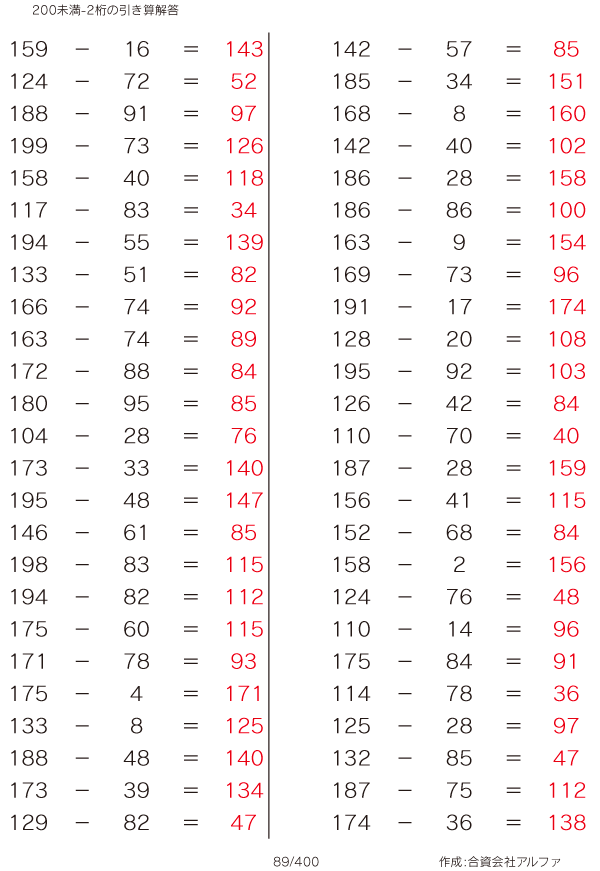 200未満-2桁の引き算解答

$159 - 16 = 143$
$124 - 72 = 52$
$188 - 91 = 97$
$199 - 73 = 126$
$158 - 40 = 118$
$117 - 83 = 34$
$194 - 55 = 139$
$133 - 51 = 82$
$166 - 74 = 92$
$163 - 74 = 89$
$172 - 88 = 84$
$180 - 95 = 85$
$104 - 28 = 76$
$173 - 33 = 140$
$195 - 48 = 147$
$146 - 61 = 85$
$198 - 83 = 115$
$194 - 82 = 112$
$175 - 60 = 115$
$171 - 78 = 93$
$175 - 4 = 171$
$133 - 8 = 125$
$188 - 48 = 140$
$173 - 39 = 134$
$129 - 82 = 47$

$142 - 57 = 85$
$185 - 34 = 151$
$168 - 8 = 160$
$142 - 40 = 102$
$186 - 28 = 158$
$186 - 86 = 100$
$163 - 9 = 154$
$169 - 73 = 96$
$191 - 17 = 174$
$128 - 20 = 108$
$195 - 92 = 103$
$126 - 42 = 84$
$110 - 70 = 40$
$187 - 28 = 159$
$156 - 41 = 115$
$152 - 68 = 84$
$158 - 2 = 156$
$124 - 76 = 48$
$110 - 14 = 96$
$175 - 84 = 91$
$114 - 78 = 36$
$125 - 28 = 97$
$132 - 85 = 47$
$187 - 75 = 112$
$174 - 36 = 138$

89/400

作成:合資会社アルファ